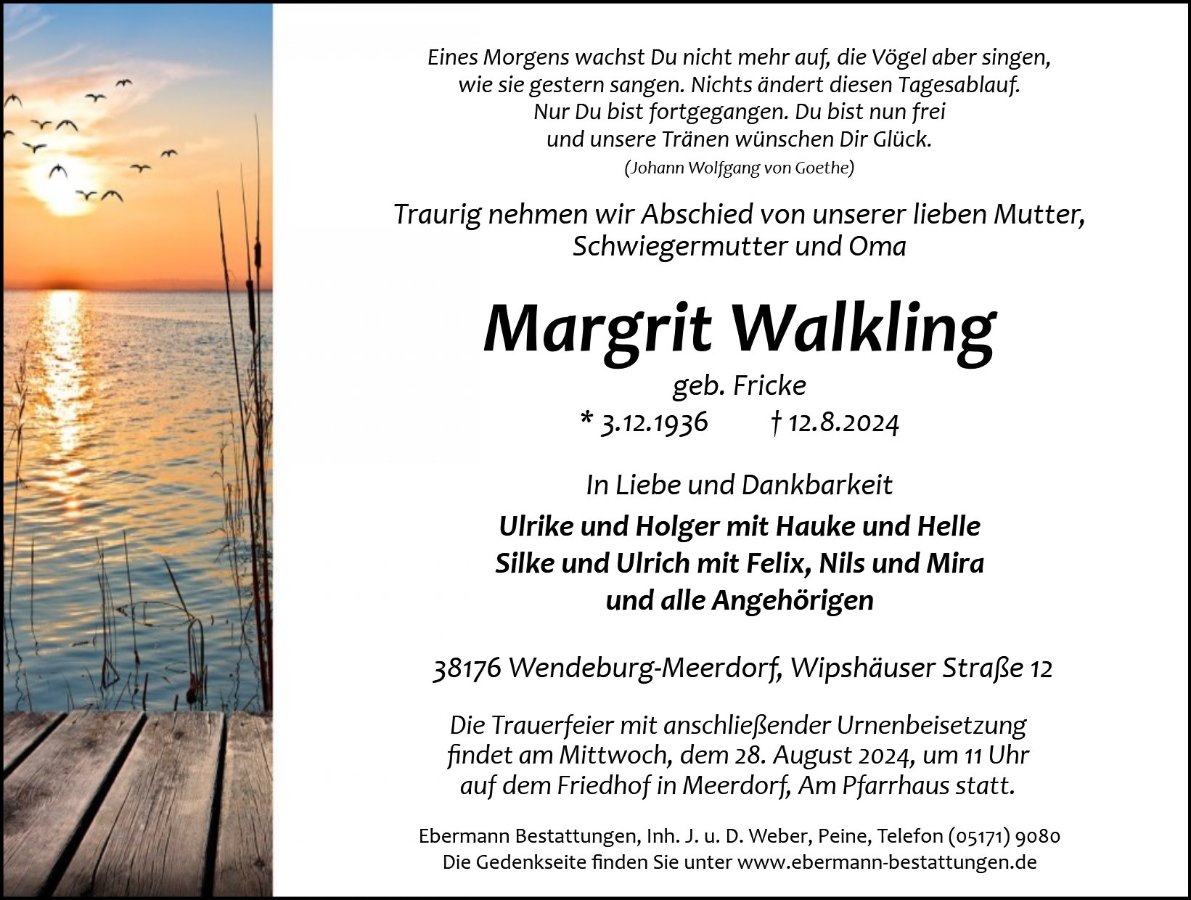 Eines Morgens wachst Du nicht mehr auf, die Vögel aber singen, wie sie gestern sangen. Nichts ändert diesen Tagesablauf. Nur Du bist fortgegangen. Du bist nun frei und unsere Tränen wünschen Dir Glück.
(Johann Wolfgang von Goethe)

Traurig nehmen wir Abschied von unserer lieben Mutter, Schwiegermutter und Oma

Margrit Walkling
geb. Fricke
* 3.12.1936 † 12.8.2024

In Liebe und Dankbarkeit
Ulrike und Holger mit Hauke und Helle
Silke und Ulrich mit Felix, Nils und Mira
und alle Angehörigen

38176 Wendeburg-Meerdorf, Wipshäuser Straße 12

Die Trauerfeier mit anschließender Urnenbeisetzung findet am Mittwoch, dem 28. August 2024, um 11 Uhr auf dem Friedhof in Meerdorf, Am Pfarrhaus statt.

Ebermann Bestattungen, Inh. J. u. D. Weber, Peine, Telefon (05171) 9080
Die Gedenkseite finden Sie unter www.ebermann-bestattungen.de